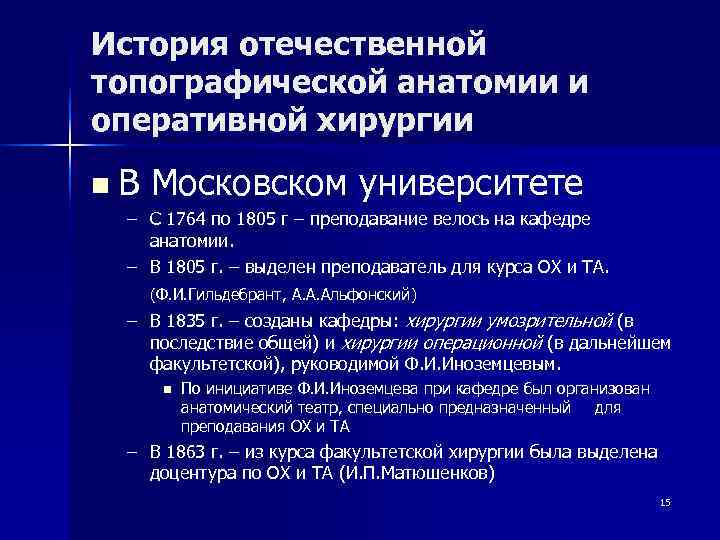 История отечественной топографической анатомии и оперативной хирургии

■ В Московском университете

– С 1764 по 1805 г – преподавание велось на кафедре анатомии.

– В 1805 г. – выделен преподаватель для курса ОХ и ТА. (Ф.И.Гильдебрант, А.А.Альфонский)

– В 1835 г. – созданы кафедры: хирургии умозрительной (в последствие общей) и хирургии операционной (в дальнейшем факультетской), руководимой Ф.И.Иноземцевым.

■ По инициативе Ф.И.Иноземцева при кафедре был организован анатомический театр, специально предназначенный для преподавания ОХ и ТА

– В 1863 г. – из курса факультетской хирургии была выделена доцентура по ОХ и ТА (И.П.Матюшенков)

15